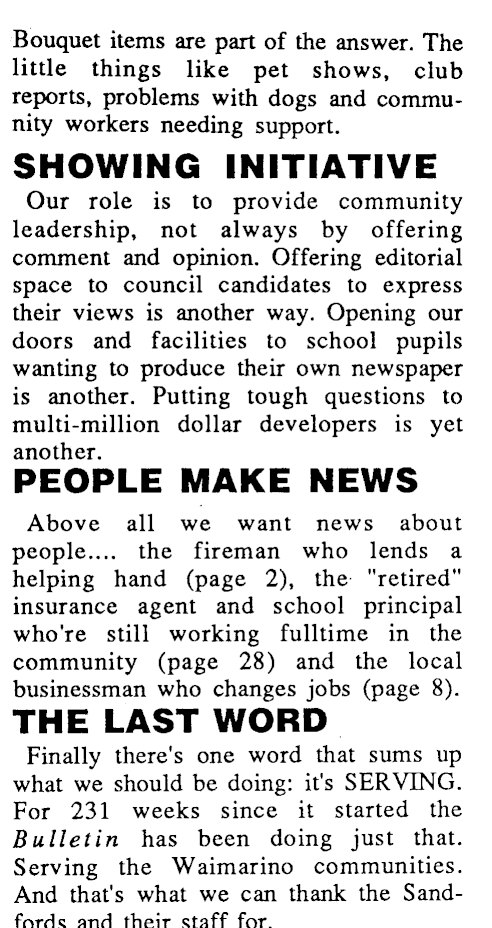 Bouquet items are part of the answer. The little things like pet shows, club reports, problems with dogs and community workers needing support.

SHOWING INITIATIVE

Our role is to provide community leadership, not always by offering comment and opinion. Offering editorial space to council candidates to express their views is another way. Opening our doors and facilities to school pupils wanting to produce their own newspaper is another. Putting tough questions to multi-million dollar developers is yet another.

PEOPLE MAKE NEWS

Above all we want news about people.... the fireman who lends a helping hand (page 2), the "retired" insurance agent and school principal who're still working fulltime in the community (page 28) and the local businessman who changes jobs (page 8).

THE LAST WORD

Finally there's one word that sums up what we should be doing: it's SERVING. For 231 weeks since it started the Bulletin has been doing just that. Serving the Waimarino communities. And that's what we can thank the Sandfords and their staff for.